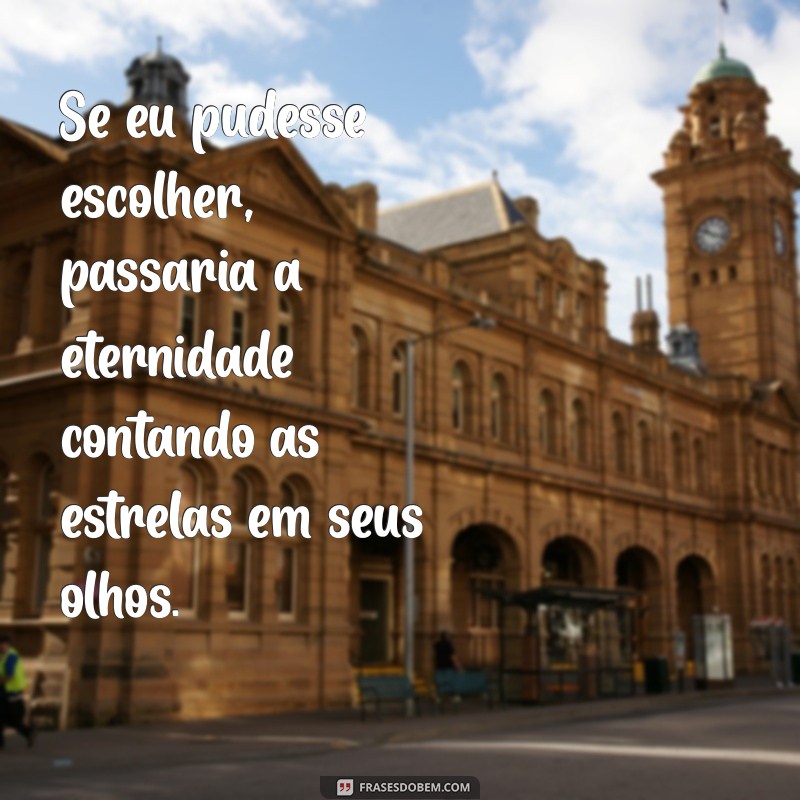 Se eu pudesse escolher, passaria a eternidade contando as estrelas em seus olhos.

FRASESDOBEM.COM